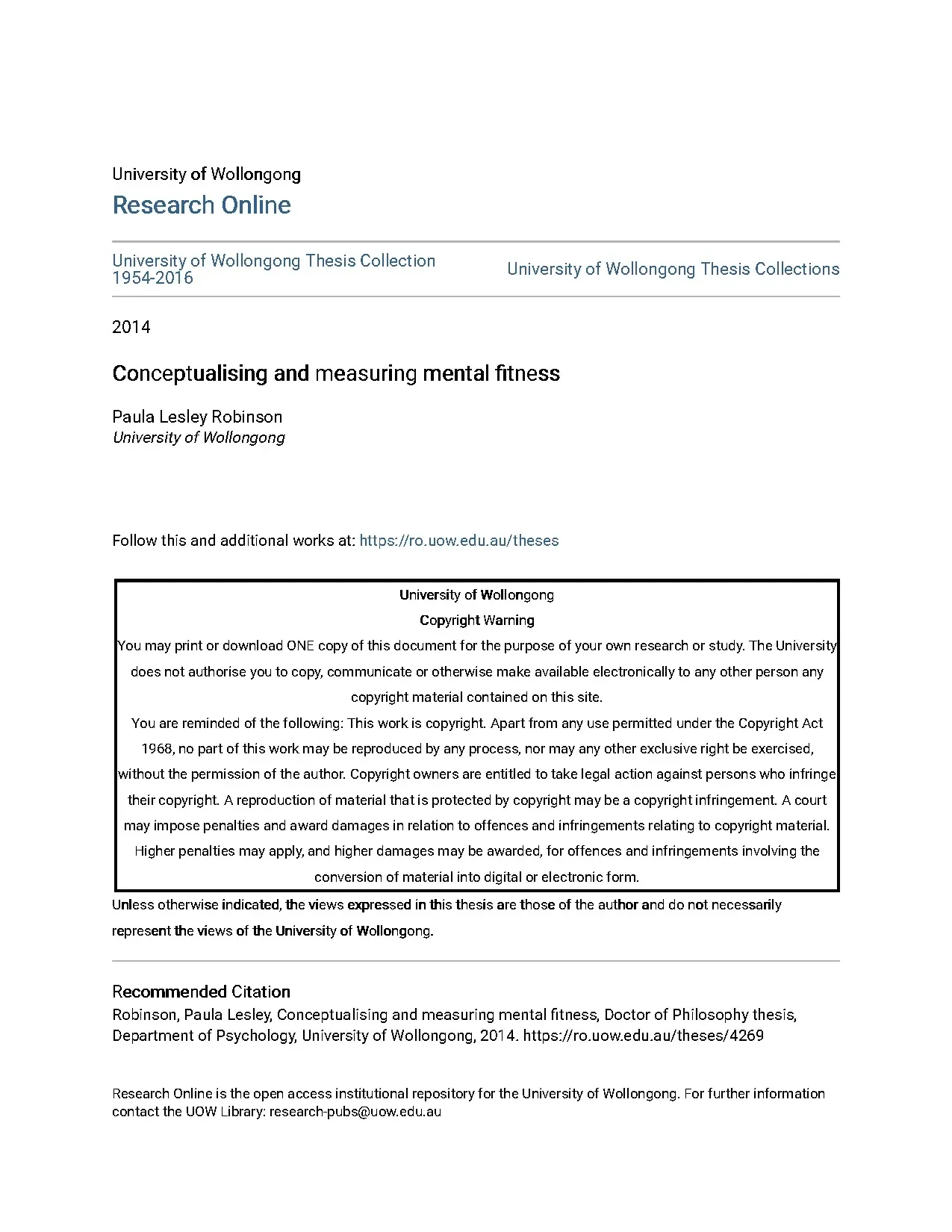 University of Wollongong
Research Online

University of Wollongong Thesis Collection 1954-2016

University of Wollongong Thesis Collections

2014

Conceptualising and measuring mental fitness

Paula Lesley Robinson
University of Wollongong

Follow this and additional works at: https://ro.uow.edu.au/theses

University of Wollongong
Copyright Warning
You may print or download ONE copy of this document for the purpose of your own research or study. The University does not authorise you to copy, communicate or otherwise make available electronically to any other person any copyright material contained on this site.
You are reminded of the following: This work is copyright. Apart from any use permitted under the Copyright Act 1968, no part of this work may be reproduced by any process, nor may any other exclusive right be exercised, without the permission of the author. Copyright owners are entitled to take legal action against persons who infringe their copyright. A reproduction of material that is protected by copyright may be a copyright infringement. A court may impose penalties and award damages in relation to offences and infringements relating to copyright material. Higher penalties may apply, and higher damages may be awarded, for offences and infringements involving the conversion of material into digital or electronic form.

Unless otherwise indicated, the views expressed in this thesis are those of the author and do not necessarily represent the views of the University of Wollongong.

Recommended Citation
Robinson, Paula Lesley, Conceptualising and measuring mental fitness, Doctor of Philosophy thesis, Department of Psychology, University of Wollongong, 2014. https://ro.uow.edu.au/theses/4269

Research Online is the open access institutional repository for the University of Wollongong. For further information contact the UOW Library: research-pubs@uow.edu.au